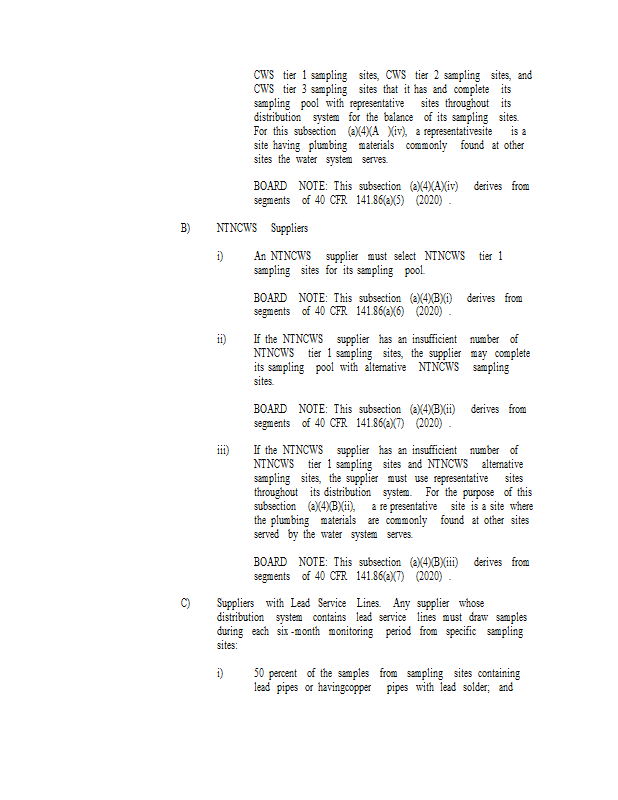 CWS tier 1 sampling sites, CWS tier 2 sampling sites, and CWS tier 3 sampling sites that it has and complete its sampling pool with representative sites throughout its distribution system for the balance of its sampling sites. For this subsection (a)(4)(A )(iv), a representativesite is a site having plumbing materials commonly found at other sites the water system serves.

BOARD NOTE: This subsection (a)(4)(A)(iv) derives from segments of 40 CFR 141.86(a)(5) (2020) .

B) NTNCWS Suppliers

i) An NTNCWS supplier must select NTNCWS tier 1 sampling sites for its sampling pool.

BOARD NOTE: This subsection (a)(4)(B)(i) derives from segments of 40 CFR 141.86(a)(6) (2020) .

ii) If the NTNCWS supplier has an insufficient number of NTNCWS tier 1 sampling sites, the supplier may complete its sampling pool with alternative NTNCWS sampling sites.

BOARD NOTE: This subsection (a)(4)(B)(ii) derives from segments of 40 CFR 141.86(a)(7) (2020) .

iii) If the NTNCWS supplier has an insufficient number of NTNCWS tier 1 sampling sites and NTNCWS alternative sampling sites, the supplier must use representative sites throughout its distribution system. For the purpose of this subsection (a)(4)(B)(ii), a re presentative site is a site where the plumbing materials are commonly found at other sites served by the water system serves.

BOARD NOTE: This subsection (a)(4)(B)(iii) derives from segments of 40 CFR 141.86(a)(7) (2020) .

C) Suppliers with Lead Service Lines. Any supplier whose distribution system contains lead service lines must draw samples during each six -month monitoring period from specific sampling sites:

i) 50 percent of the samples from sampling sites containing lead pipes or havingcopper pipes with lead solder; and